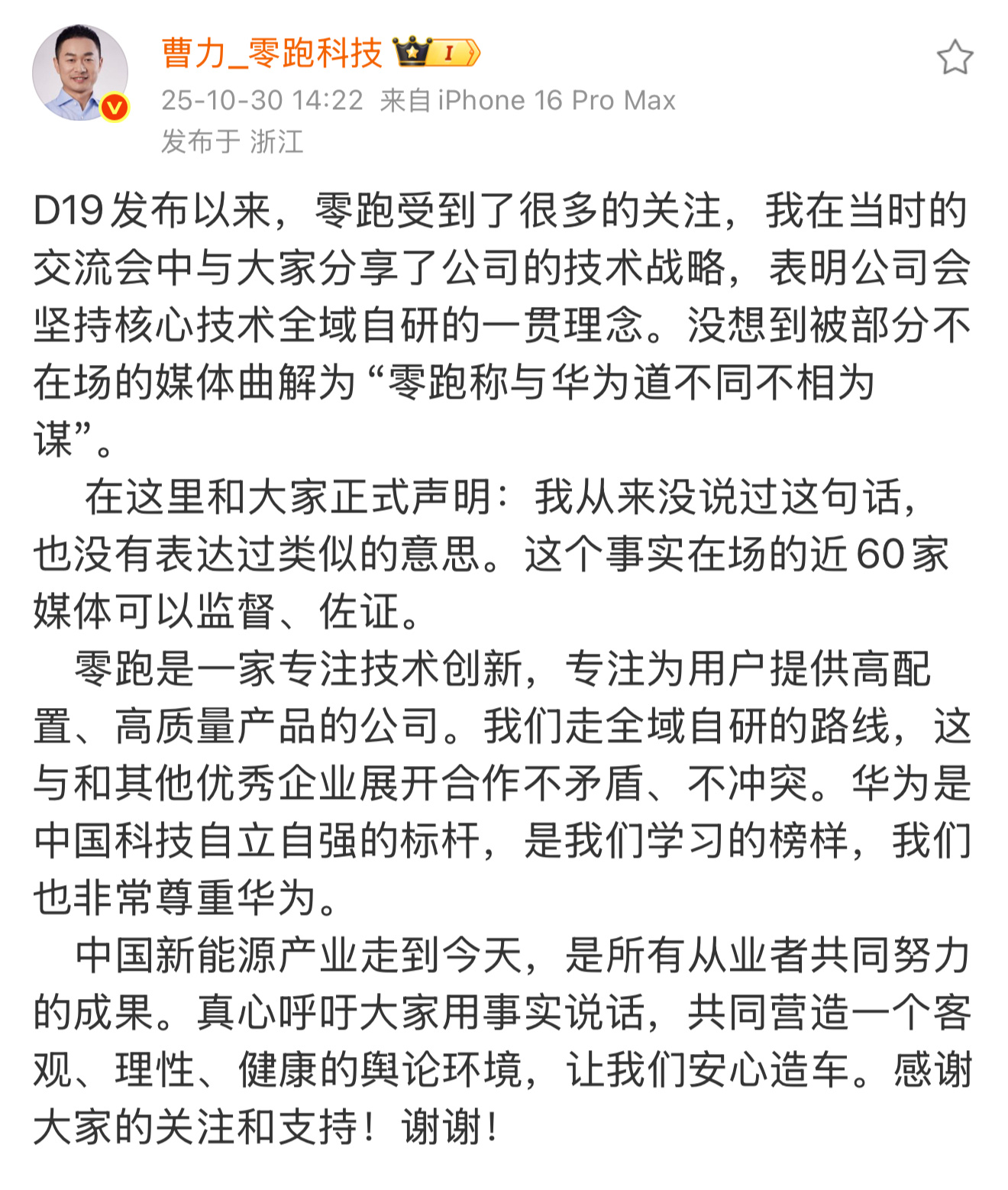 曹力_零跑科技 I
25-10-30 14:22 来自 iPhone 16 Pro Max
发布于 浙江

D19 发布以来，零跑受到了很多的关注，我在当时的交流会中与大家分享了公司的技术战略，表明公司会坚持核心技术全域自研的一贯理念。没想到被部分不在场的媒体曲解为“零跑称与华为道不同不相为谋”。

在这里和大家正式声明：我从来没说过这句话，也没有表达过类似的意思。这个事实在场的近 60 家媒体可以监督、佐证。

零跑是一家专注技术创新，专注为用户提供高配置、高质量产品的公司。我们走全域自研的路线，这与和其他优秀企业展开合作不矛盾、不冲突。华为是中国科技自立自强的标杆，是我们学习的榜样，我们也非常尊重华为。

中国新能源产业走到今天，是所有从业者共同努力的成果。真心呼吁大家用事实说话，共同营造一个客观、理性、健康的舆论环境，让我们安心造车。感谢大家的关注和支持！谢谢！